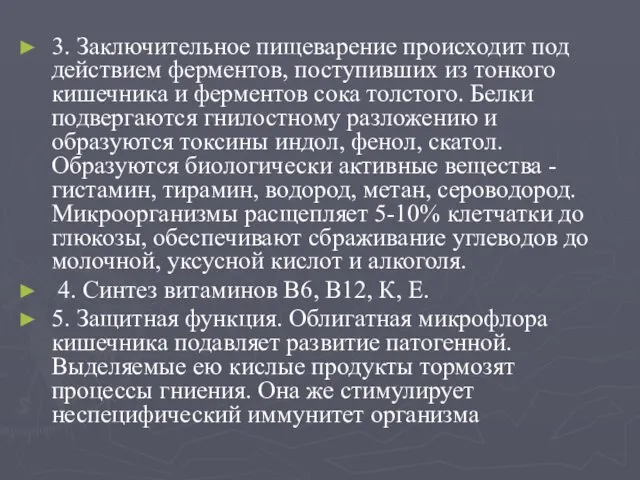 ► 3. Заключительное пищеварение происходит под действием ферментов, поступивших из тонкого кишечника и ферментов сока толстого. Белки подвергаются гнилостному разложению и образуются токсины индол, фенол, скатол. Образуются биологически активные вещества - гистамин, тирамин, водород, метан, сероводород. Микроорганизмы расщепляет 5-10% клетчатки до глюкозы, обеспечивают сбраживание углеводов до молочной, уксусной кислот и алкоголя.

► 4. Синтез витаминов В6, В12, К, Е.

► 5. Защитная функция. Облигатная микрофлора кишечника подавляет развитие патогенной. Выделяемые ею кислые продукты тормозят процессы гниения. Она же стимулирует неспецифический иммунитет организма